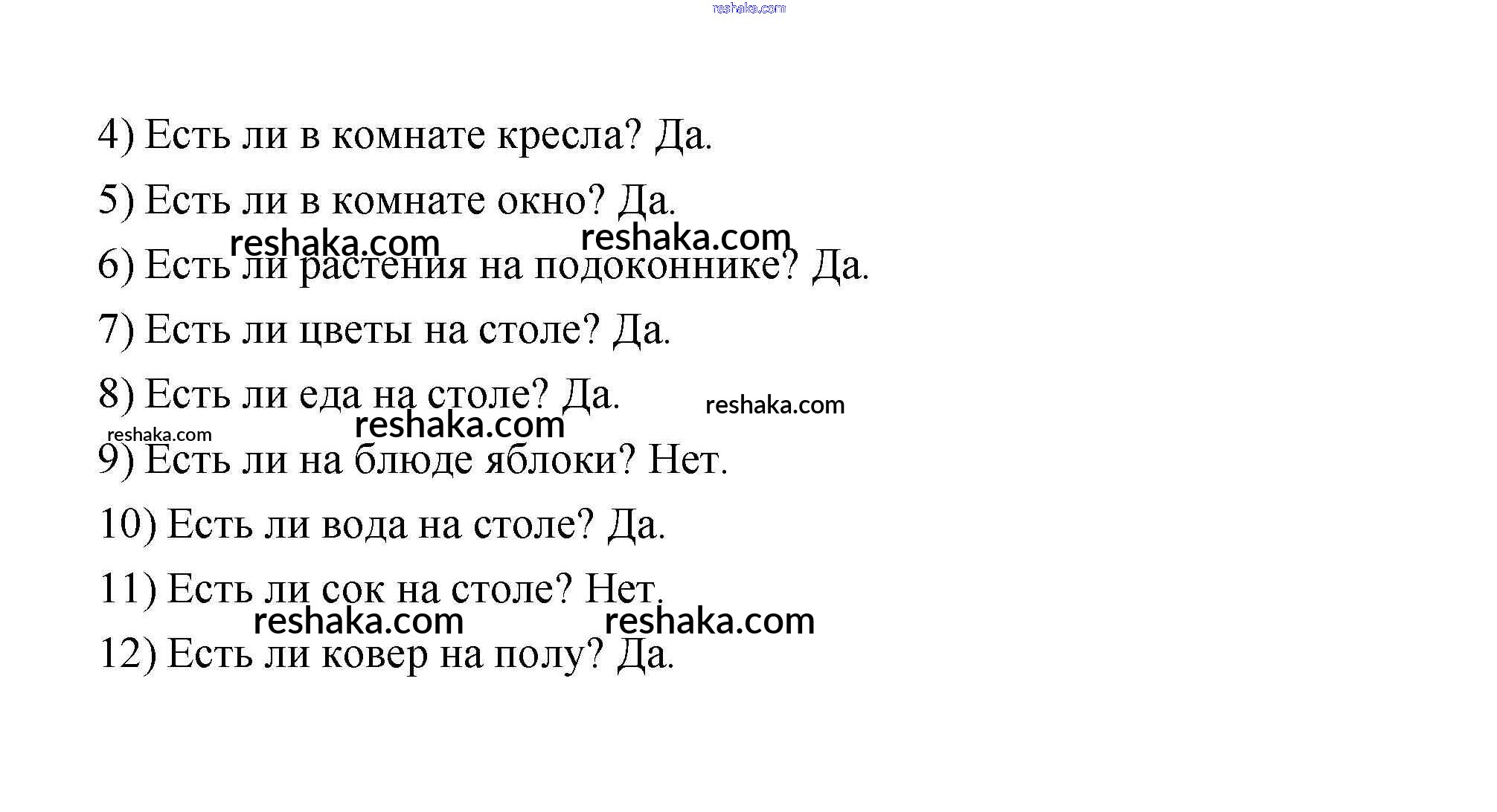 reshaka.com

4) Есть ли в комнате кресла? Да.

5) Есть ли в комнате окно? Да.

reshaka.com reshaka.com

6) Есть ли растения на подоконнике? Да.

7) Есть ли цветы на столе? Да.

8) Есть ли еда на столе? Да. reshaka.com

reshaka.com reshaka.com

9) Есть ли на блюде яблоки? Нет.

10) Есть ли вода на столе? Да.

11) Есть ли сок на столе? Нет.

reshaka.com reshaka.com

12) Есть ли ковер на полу? Да.